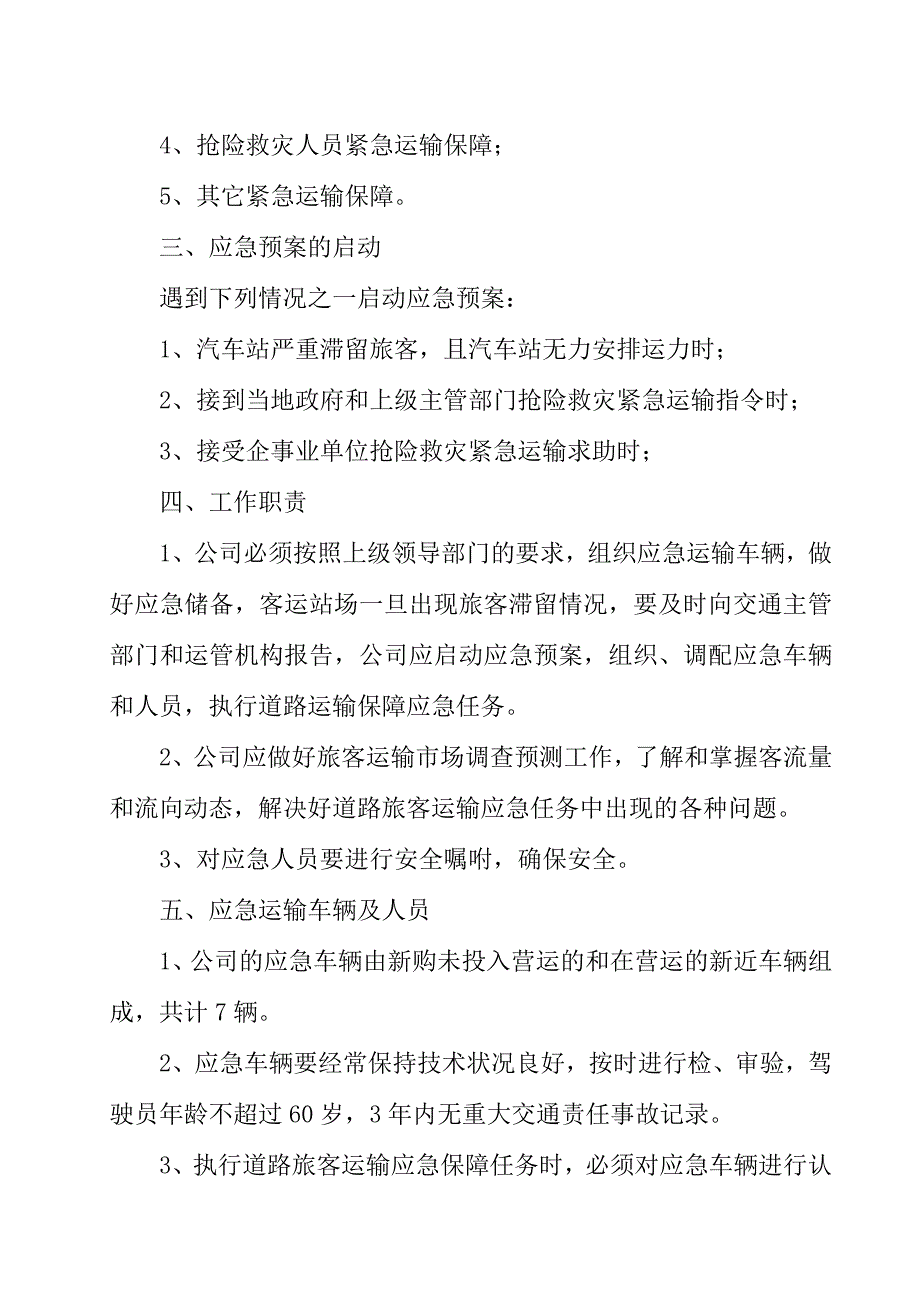 4、抢险救灾人员紧急运输保障；

5、其它紧急运输保障。

三、应急预案的启动

遇到下列情况之一启动应急预案：

1、汽车站严重滞留旅客，且汽车站无力安排运力时；

2、接到当地政府和上级主管部门抢险救灾紧急运输指令时；

3、接受企事业单位抢险救灾紧急运输求助时；

四、工作职责

1、公司必须按照上级领导部门的要求，组织应急运输车辆，做好应急储备，客运站场一旦出现旅客滞留情况，要及时向交通主管部门和运管机构报告，公司应启动应急预案，组织、调配应急车辆和人员，执行道路运输保障应急任务。

2、公司应做好旅客运输市场调查预测工作，了解和掌握客流量和流向动态，解决好道路旅客运输应急任务中出现的各种问题。

3、对应急人员要进行安全嘱咐，确保安全。

五、应急运输车辆及人员

1、公司的应急车辆由新购未投入营运的和在营运的新近车辆组成，共计 7 辆。

2、应急车辆要经常保持技术状况良好，按时进行检、审验，驾驶员年龄不超过 60 岁，3 年内无重大交通责任事故记录。

3、执行道路旅客运输应急保障任务时，必须对应急车辆进行认